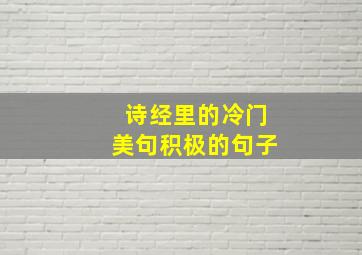 诗经里的冷门
美句积极的句子